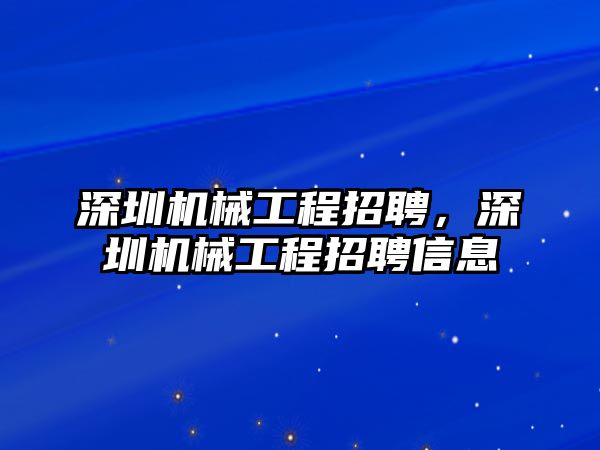 深圳机械工程招聘，深圳机械工程招聘信息